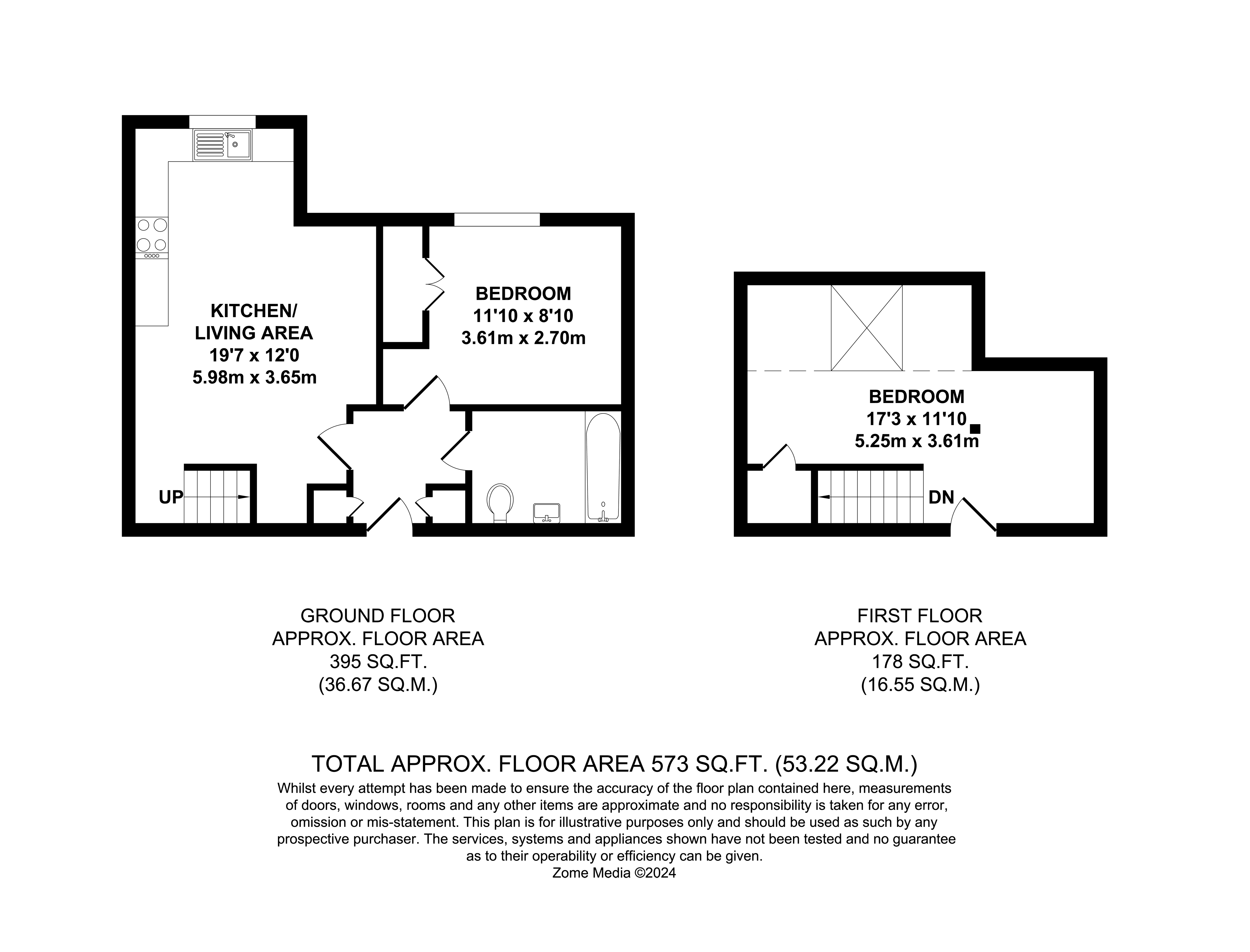 KITCHEN/
LIVING AREA
19'7 x 12'0
5.98m x 3.65m

BEDROOM
11'10 x 8'10
3.61m x 2.70m

UP

BEDROOM
17'3 x 11'10
5.25m x 3.61m

DN

GROUND FLOOR
APPROX. FLOOR AREA
395 SQ.FT.
(36.67 SQ.M.)

FIRST FLOOR
APPROX. FLOOR AREA
178 SQ.FT.
(16.55 SQ.M.)

TOTAL APPROX. FLOOR AREA 573 SQ.FT. (53.22 SQ.M.)
Whilst every attempt has been made to ensure the accuracy of the floor plan contained here, measurements of doors, windows, rooms and any other items are approximate and no responsibility is taken for any error, omission or mis-statement. This plan is for illustrative purposes only and should be used as such by any prospective purchaser. The services, systems and appliances shown have not been tested and no guarantee as to their operability or efficiency can be given.
Zome Media ©2024